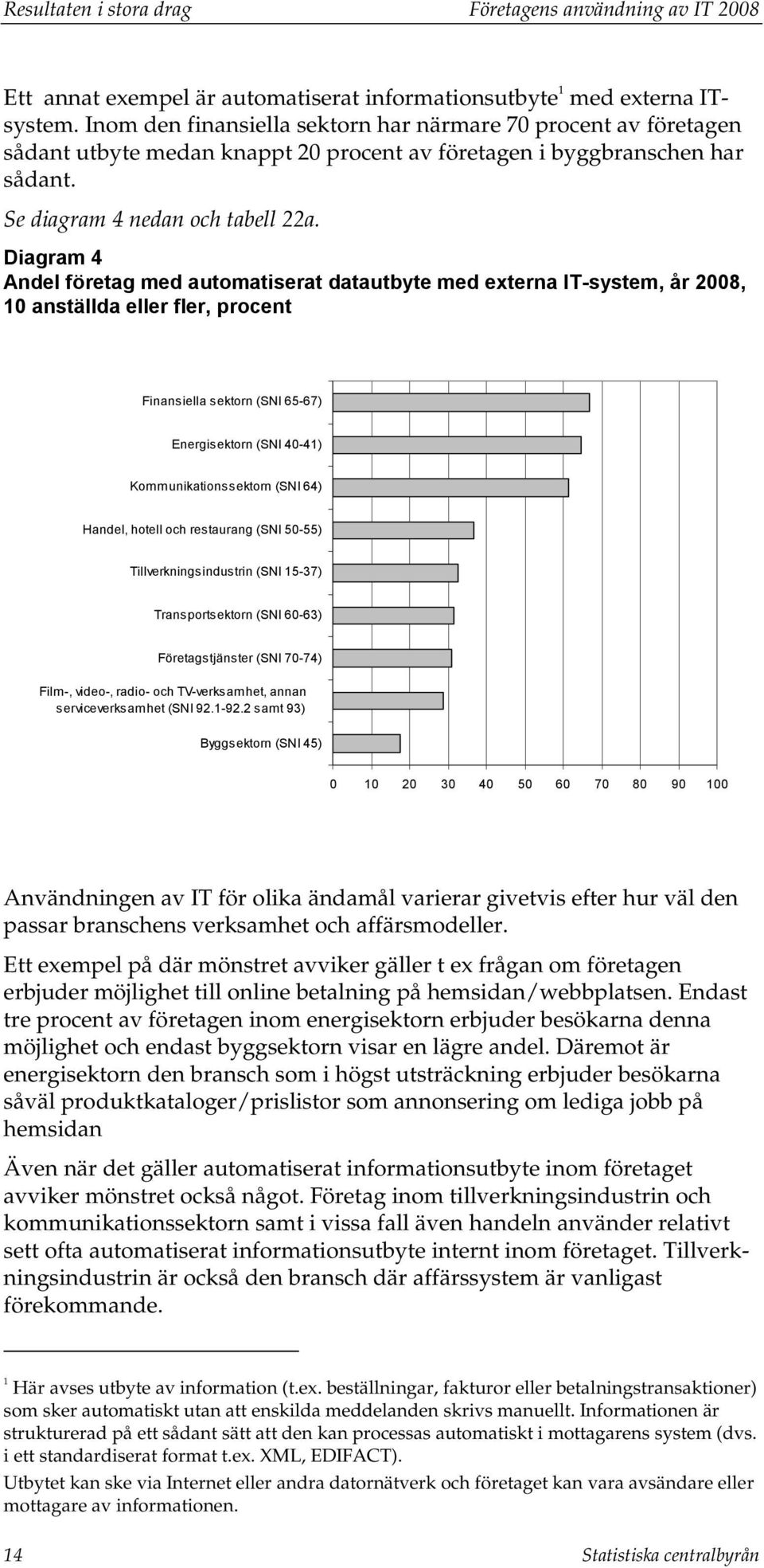 Resultaten i stora drag Företagens användning av IT 2008

Ett annat exempel är automatiserat informationsutbyte$^1$ med externa IT-system. Inom den finansiella sektorn har närmare 70 procent av företagen sådant utbyte medan knappt 20 procent av företagen i byggbranschen har sådant.

Se diagram 4 nedan och tabell 22a.

Diagram 4
Andel företag med automatiserat datautbyte med externa IT-system, år 2008, 10 anställda eller fler, procent

Finansiella sektorn (SNI 65-67)
Energisektorn (SNI 40-41)
Kommunikationssektorn (SNI 64)
Handel, hotell och restaurang (SNI 50-55)
Tillverkningsindustrin (SNI 15-37)
Transportsektorn (SNI 60-63)
Företagstjänster (SNI 70-74)
Film-, video-, radio- och TV-verksamhet, annan serviceverksamhet (SNI 92.1-92.2 samt 93)
Byggsektorn (SNI 45)

0 10 20 30 40 50 60 70 80 90 100

Användningen av IT för olika ändamål varierar givetvis efter hur väl den passar branschens verksamhet och affärsmodeller.

Ett exempel på där mönstret avviker gäller t ex frågan om företagen erbjuder möjlighet till online betalning på hemsidan/webbplatsen. Endast tre procent av företagen inom energisektorn erbjuder besökarna denna möjlighet och endast byggsektorn visar en lägre andel. Däremot är energisektorn den bransch som i högst utsträckning erbjuder besökarna såväl produktkataloger/prislistor som annonsering om lediga jobb på hemsidan

Även när det gäller automatiserat informationsutbyte inom företaget avviker mönstret också något. Företag inom tillverkningsindustrin och kommunikationssektorn samt i vissa fall även handeln använder relativt sett ofta automatiserat informationsutbyte internt inom företaget. Tillverkningsindustrin är också den bransch där affärssystem är vanligast förekommande.

$^1$ Här avses utbyte av information (t.ex. beställningar, fakturor eller betalningstransaktioner) som sker automatiskt utan att enskilda meddelanden skrivs manuellt. Informationen är strukturerad på ett sådant sätt att den kan processas automatiskt i mottagarens system (dvs. i ett standardiserat format t.ex. XML, EDIFACT).
Utbytet kan ske via Internet eller andra datornätverk och företaget kan vara avsändare eller mottagare av informationen.

14 Statistiska centralbyrån